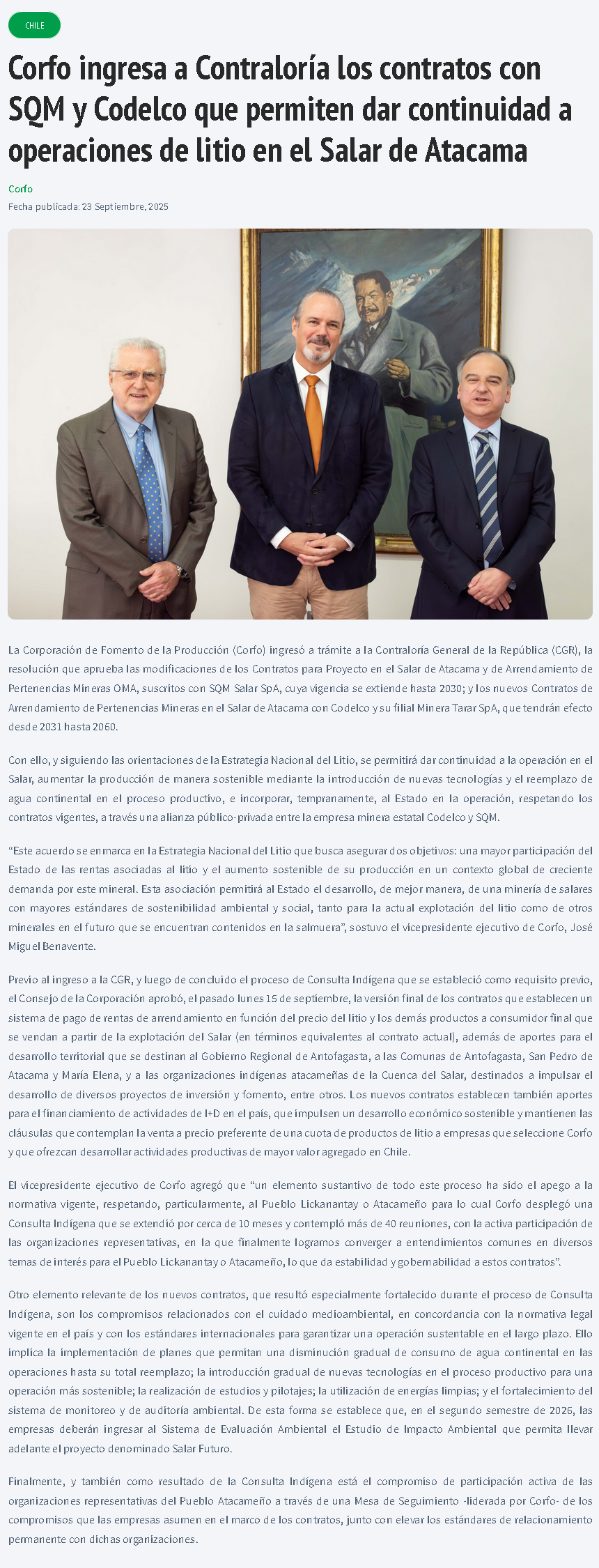 CHILE

Corfo ingresa a Contraloría los contratos con SQM y Codelco que permiten dar continuidad a operaciones de litio en el Salar de Atacama

Corfo
Fecha publicada: 23 Septiembre, 2025

La Corporación de Fomento de la Producción (Corfo) ingresó a trámite a la Contraloría General de la República (CGR), la resolución que aprueba las modificaciones de los Contratos para Proyecto en el Salar de Atacama y de Arrendamiento de Pertenencias Mineras OMA, suscritos con SQM Salar SpA, cuya vigencia se extiende hasta 2030; y los nuevos Contratos de Arrendamiento de Pertenencias Mineras en el Salar de Atacama con Codelco y su filial Minera Tarar SpA, que tendrán efecto desde 2031 hasta 2060.

Con ello, y siguiendo las orientaciones de la Estrategia Nacional del Litio, se permitirá dar continuidad a la operación en el Salar, aumentar la producción de manera sostenible mediante la introducción de nuevas tecnologías y el reemplazo de agua continental en el proceso productivo, e incorporar, tempranamente, al Estado en la operación, respetando los contratos vigentes, a través una alianza público-privada entre la empresa minera estatal Codelco y SQM.

“Este acuerdo se enmarca en la Estrategia Nacional del Litio que busca asegurar dos objetivos: una mayor participación del Estado de las rentas asociadas al litio y el aumento sostenible de su producción en un contexto global de creciente demanda por este mineral. Esta asociación permitirá al Estado el desarrollo, de mejor manera, de una minería de salares con mayores estándares de sostenibilidad ambiental y social, tanto para la actual explotación del litio como de otros minerales en el futuro que se encuentran contenidos en la salmuera”, sostuvo el vicepresidente ejecutivo de Corfo, José Miguel Benavente.

Previo al ingreso a la CGR, y luego de concluido el proceso de Consulta Indígena que se estableció como requisito previo, el Consejo de la Corporación aprobó, el pasado lunes 15 de septiembre, la versión final de los contratos que establecen un sistema de pago de rentas de arrendamiento en función del precio del litio y los demás productos a consumidor final que se vendan a partir de la explotación del Salar (en términos equivalentes al contrato actual), además de aportes para el desarrollo territorial que se destinan al Gobierno Regional de Antofagasta, a las Comunas de Antofagasta, San Pedro de Atacama y María Elena, y a las organizaciones indígenas atacameñas de la Cuenca del Salar, destinados a impulsar el desarrollo de diversos proyectos de inversión y fomento, entre otros. Los nuevos contratos establecen también aportes para el financiamiento de actividades de I+D en el país, que impulsen un desarrollo económico sostenible y mantienen las cláusulas que contemplan la venta a precio preferente de una cuota de productos de litio a empresas que seleccione Corfo y que ofrezcan desarrollar actividades productivas de mayor valor agregado en Chile.

El vicepresidente ejecutivo de Corfo agregó que “un elemento sustantivo de todo este proceso ha sido el apego a la normativa vigente, respetando, particularmente, al Pueblo Lickanantay o Atacameño para lo cual Corfo desplegó una Consulta Indígena que se extendió por cerca de 10 meses y contempló más de 40 reuniones, con la activa participación de las organizaciones representativas, en la que finalmente logramos converger a entendimientos comunes en diversos temas de interés para el Pueblo Lickanantay o Atacameño, lo que da estabilidad y gobernabilidad a estos contratos”.

Otro elemento relevante de los nuevos contratos, que resultó especialmente fortalecido durante el proceso de Consulta Indígena, son los compromisos relacionados con el cuidado medioambiental, en concordancia con la normativa legal vigente en el país y con los estándares internacionales para garantizar una operación sustentable en el largo plazo. Ello implica la implementación de planes que permitan una disminución gradual de consumo de agua continental en las operaciones hasta su total reemplazo; la introducción gradual de nuevas tecnologías en el proceso productivo para una operación más sostenible; la realización de estudios y pilotajes; la utilización de energías limpias; y el fortalecimiento del sistema de monitoreo y de auditoría ambiental. De esta forma se establece que, en el segundo semestre de 2026, las empresas deberán ingresar al Sistema de Evaluación Ambiental el Estudio de Impacto Ambiental que permita llevar adelante el proyecto denominado Salar Futuro.

Finalmente, y también como resultado de la Consulta Indígena está el compromiso de participación activa de las organizaciones representativas del Pueblo Atacameño a través de una Mesa de Seguimiento -liderada por Corfo- de los compromisos que las empresas asumen en el marco de los contratos, junto con elevar los estándares de relacionamiento permanente con dichas organizaciones.